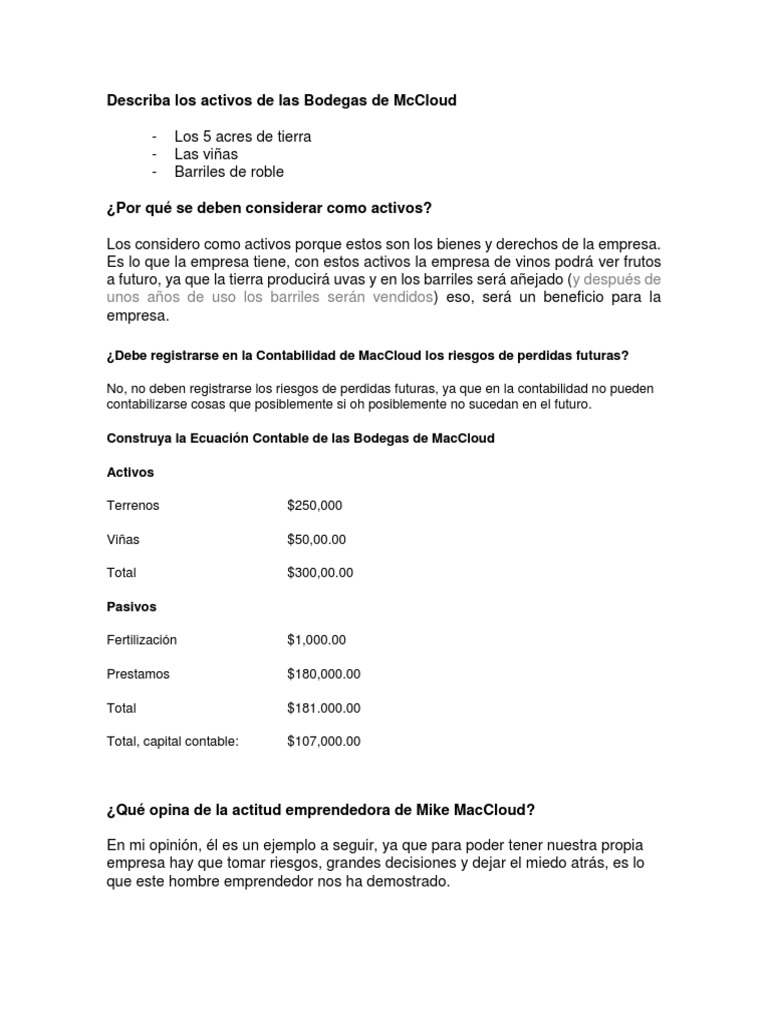 Describa los activos de las Bodegas de McCloud

- Los 5 acres de tierra
- Las viñas
- Barriles de roble

¿Por qué se deben considerar como activos?

Los considero como activos porque estos son los bienes y derechos de la empresa. Es lo que la empresa tiene, con estos activos la empresa de vinos podrá ver frutos a futuro, ya que la tierra producirá uvas y en los barriles será añejado (y después de unos años de uso los barriles serán vendidos) eso, será un beneficio para la empresa.

¿Debe registrarse en la Contabilidad de MacCloud los riesgos de perdidas futuras?

No, no deben registrarse los riesgos de perdidas futuras, ya que en la contabilidad no pueden contabilizarse cosas que posiblemente si oh posiblemente no sucedan en el futuro.

Construya la Ecuación Contable de las Bodegas de MacCloud

Activos

| | |
|---|---|
| Terrenos | $250,000 |
| Viñas | $50,00.00 |
| Total | $300,00.00 |

Pasivos

| | |
|---|---|
| Fertilización | $1,000.00 |
| Prestamos | $180,000.00 |
| Total | $181.000.00 |
| Total, capital contable: | $107,000.00 |

¿Qué opina de la actitud emprendedora de Mike MacCloud?

En mi opinión, él es un ejemplo a seguir, ya que para poder tener nuestra propia empresa hay que tomar riesgos, grandes decisiones y dejar el miedo atrás, es lo que este hombre emprendedor nos ha demostrado.